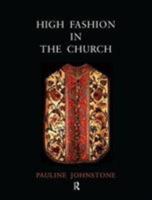 HIGH FASHION IN THE CHURCH

PAULINE JOHNSTONE

R